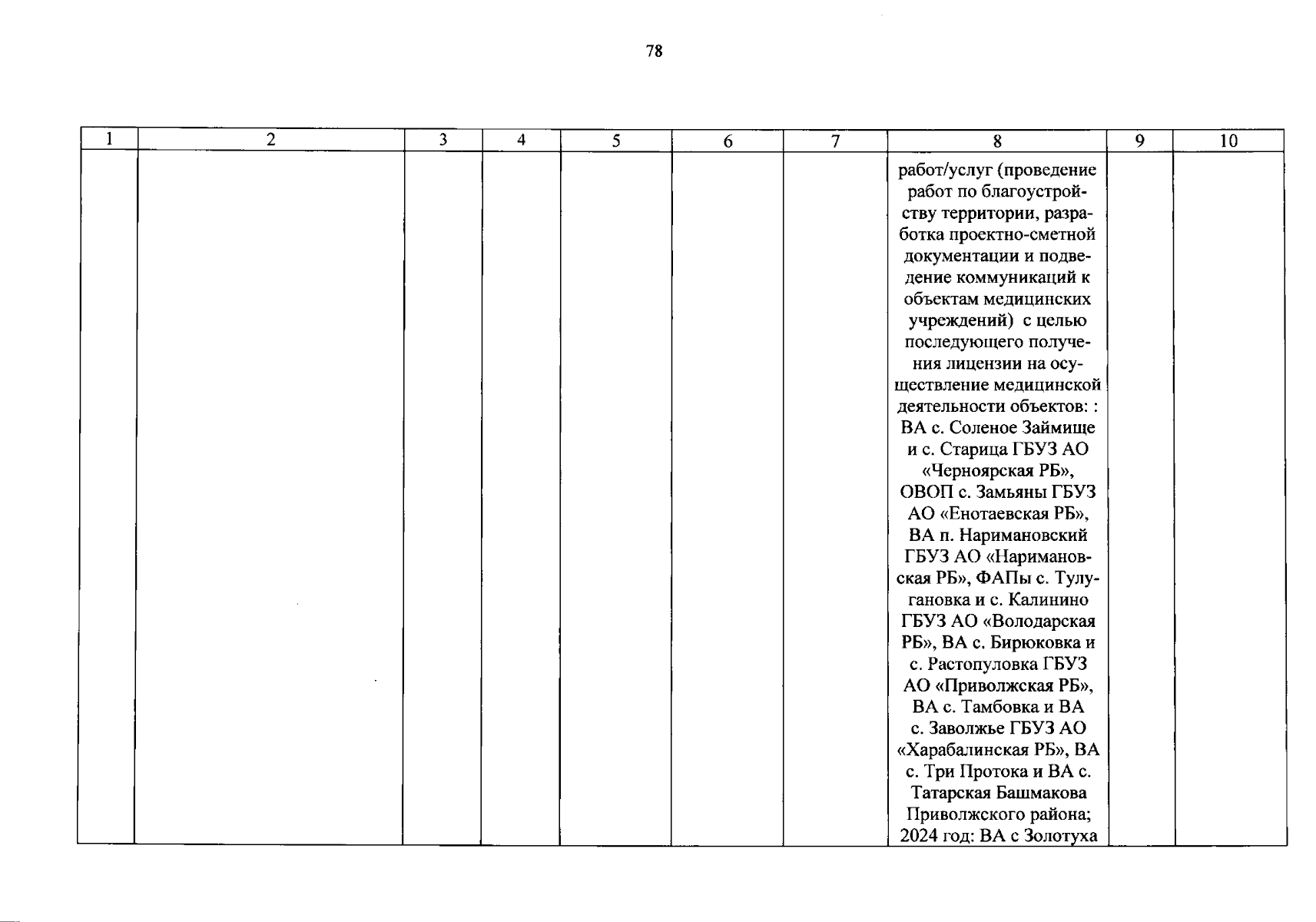 78

| 1 | 2 | 3 | 4 | 5 | 6 | 7 | 8 | 9 | 10 |
|---|---|---|---|---|---|---|---|---|---|
| | | | | | | | работ/услуг (проведение работ по благоустройству территории, разработка проектно-сметной документации и подведение коммуникаций к объектам медицинских учреждений) с целью последующего получения лицензии на осуществление медицинской деятельности объектов: : ВА с. Соленое Займище и с. Старица ГБУЗ АО «Черноярская РБ», ОВОП с. Замьяны ГБУЗ АО «Енотаевская РБ», ВА п. Наримановский ГБУЗ АО «Наримановская РБ», ФАПы с. Тулугановка и с. Калинино ГБУЗ АО «Володарская РБ», ВА с. Бирюковка и с. Растопуловка ГБУЗ АО «Приволжская РБ», ВА с. Тамбовка и ВА с. Заволжье ГБУЗ АО «Харабалинская РБ», ВА с. Три Протока и ВА с. Татарская Башмакова Приволжского района; 2024 год: ВА с Золотуха | | |